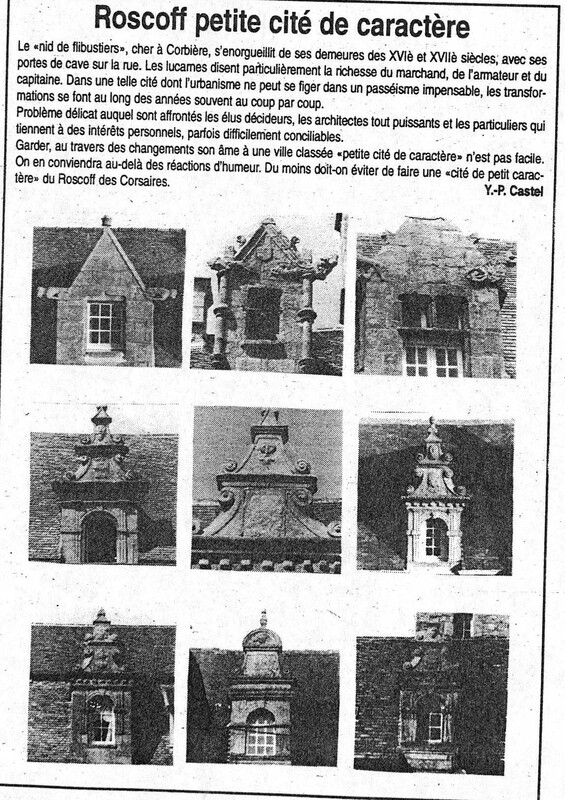 Roscoff petite cité de caractère

Le «nid de flibustiers», cher à Corbière, s'enorgueillit de ses demeures des XVIè et XVIIè siècles, avec ses portes de cave sur la rue. Les lucarnes disent particulièrement la richesse du marchand, de l'armateur et du capitaine. Dans une telle cité dont l'urbanisme ne peut se figer dans un passéisme impensable, les transformations se font au long des années souvent au coup par coup.
Problème délicat auquel sont affrontés les élus décideurs, les architectes tout puissants et les particuliers qui tiennent à des intérêts personnels, parfois difficilement conciliables.
Garder, au travers des changements son âme à une ville classée «petite cité de caractère» n'est pas facile. On en conviendra au-delà des réactions d'humeur. Du moins doit-on éviter de faire une «cité de petit caractère» du Roscoff des Corsaires.

Y.-P. Castel